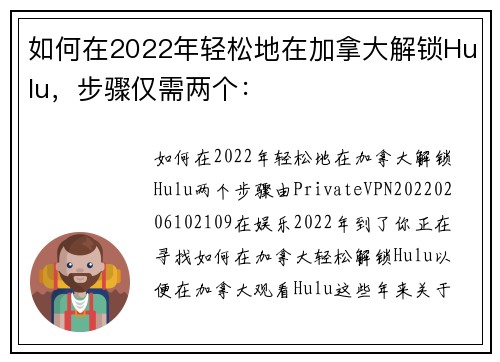 如何在2022年轻松地在加拿大解锁Hulu，步骤仅需两个：

如何在2022年轻松地在加拿大解锁Hulu两个步骤由PrivateVPN20220206102109在娱乐2022年到了你正在寻找如何在加拿大轻松解锁Hulu以便在加拿大观看Hulu这些年来关于